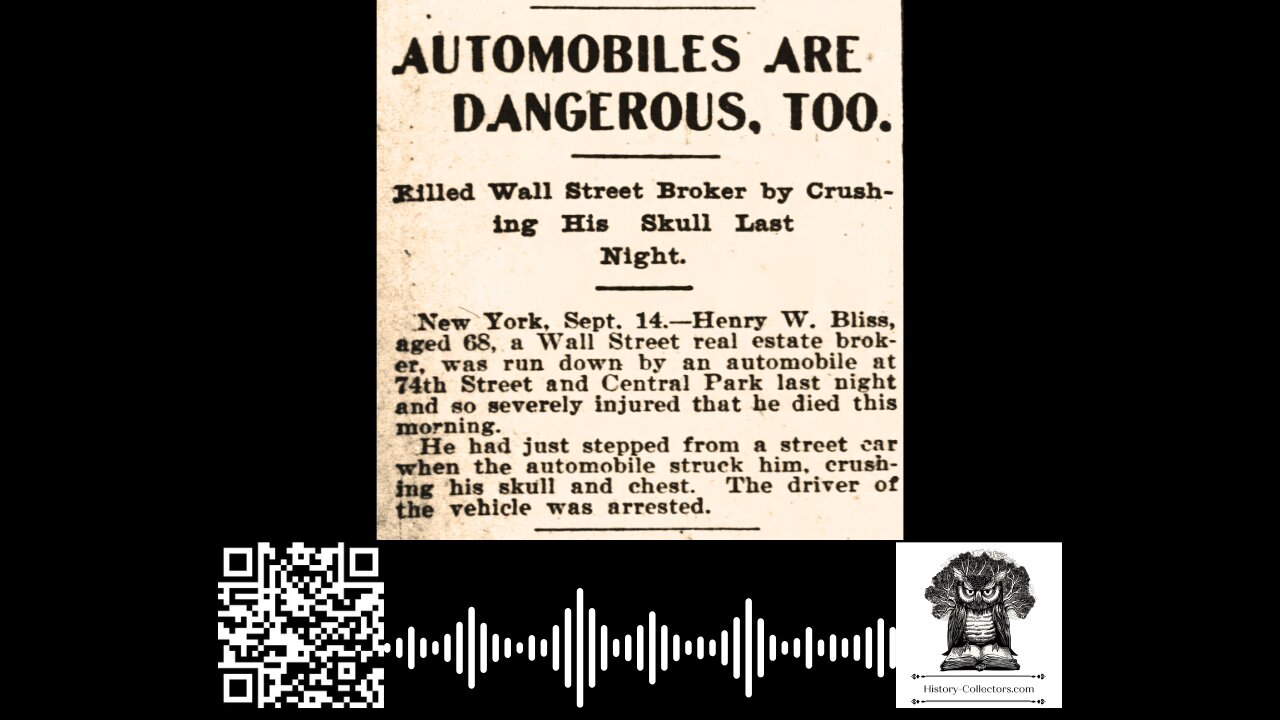 AUTOMOBILES ARE DANGEROUS, TOO.

Killed Wall Street Broker by Crushing His Skull Last Night.

New York, Sept. 14.—Henry W. Bliss, aged 68, a Wall Street real estate broker, was run down by an automobile at 74th Street and Central Park last night and so severely injured that he died this morning.

He had just stepped from a street car when the automobile struck him, crushing his skull and chest. The driver of the vehicle was arrested.

History-Collectors.com